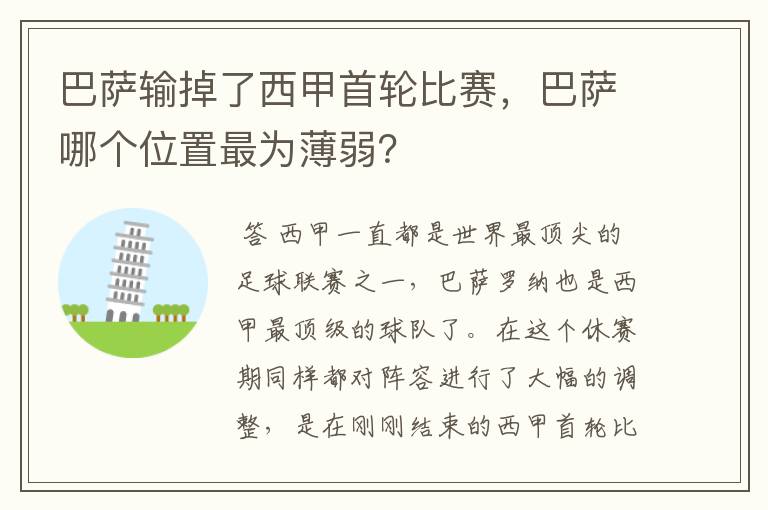 巴萨输掉了西甲首轮比赛，巴萨哪个位置最为薄弱?

答 西甲一直都是世界最顶尖的足球联赛之一，巴萨罗纳也是西甲最顶级的球队了。在这个休赛期同样都对阵容进行了大幅的调整，是在刚刚结束的西甲首轮比